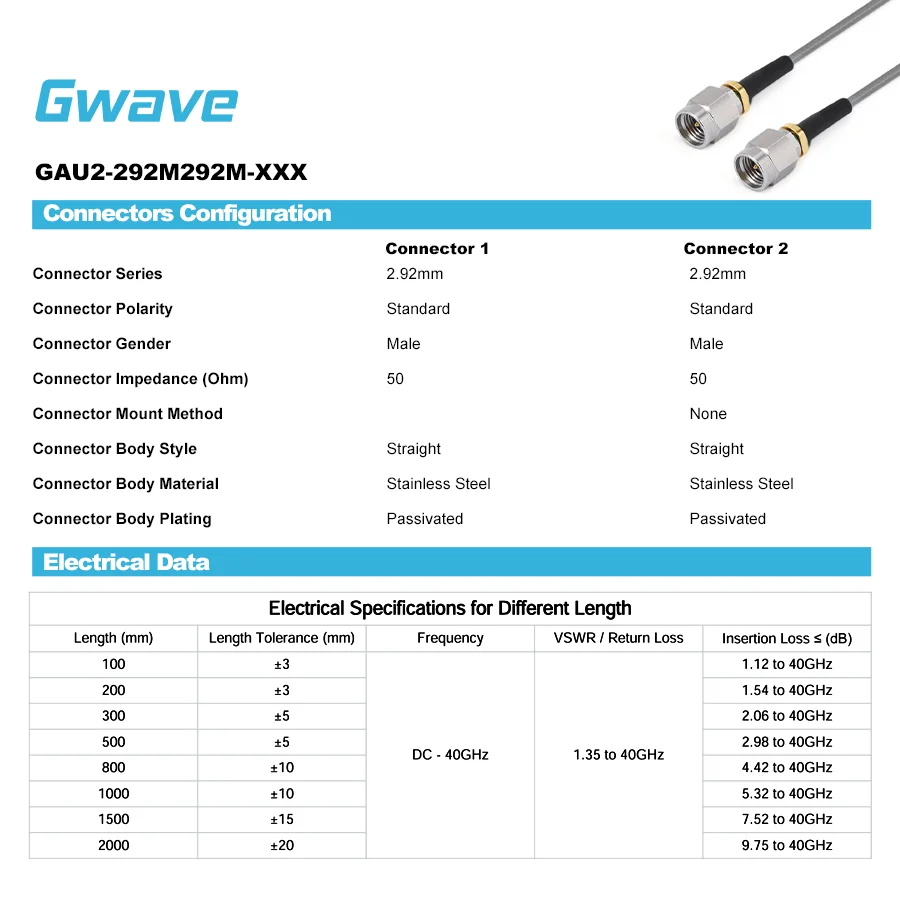 Gwave

GAU2-292M292M-XXX

Connectors Configuration

| | Connector 1 | Connector 2 |
|---|---|---|
| Connector Series | 2.92mm | 2.92mm |
| Connector Polarity | Standard | Standard |
| Connector Gender | Male | Male |
| Connector Impedance (Ohm) | 50 | 50 |
| Connector Mount Method | | None |
| Connector Body Style | Straight | Straight |
| Connector Body Material | Stainless Steel | Stainless Steel |
| Connector Body Plating | Passivated | Passivated |

Electrical Data

Electrical Specifications for Different Length

| Length (mm) | Length Tolerance (mm) | Frequency | VSWR / Return Loss | Insertion Loss ≤ (dB) |
|---|---|---|---|---|
| 100 | ±3 | DC - 40GHz | 1.35 to 40GHz | 1.12 to 40GHz |
| 200 | ±3 | | | 1.54 to 40GHz |
| 300 | ±5 | | | 2.06 to 40GHz |
| 500 | ±5 | | | 2.98 to 40GHz |
| 800 | ±10 | | | 4.42 to 40GHz |
| 1000 | ±10 | | | 5.32 to 40GHz |
| 1500 | ±15 | | | 7.52 to 40GHz |
| 2000 | ±20 | | | 9.75 to 40GHz |